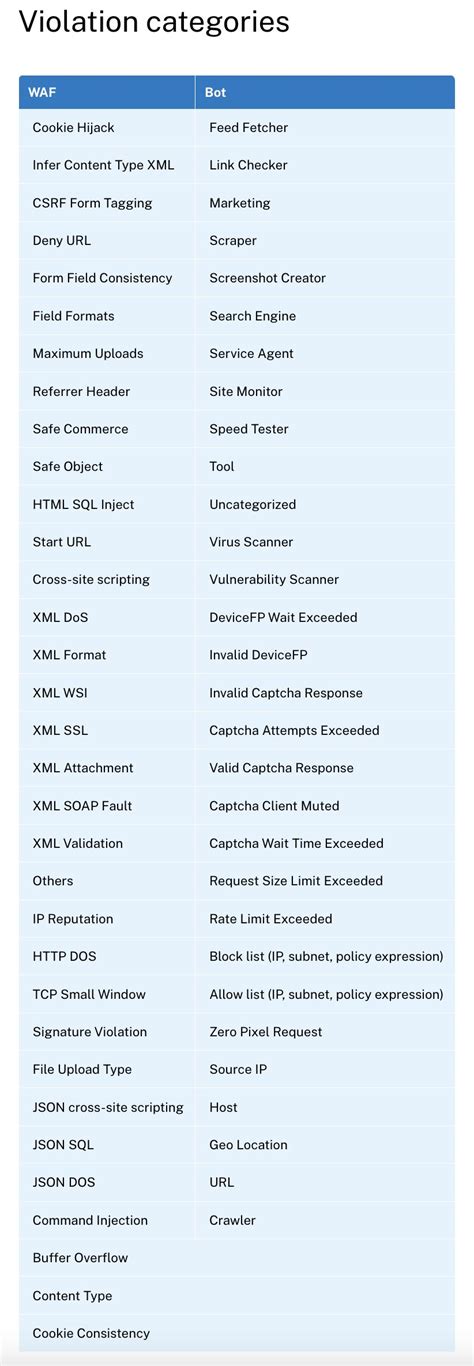 Violation categories

| WAF | Bot |
|---|---|
| Cookie Hijack | Feed Fetcher |
| Infer Content Type XML | Link Checker |
| CSRF Form Tagging | Marketing |
| Deny URL | Scraper |
| Form Field Consistency | Screenshot Creator |
| Field Formats | Search Engine |
| Maximum Uploads | Service Agent |
| Referrer Header | Site Monitor |
| Safe Commerce | Speed Tester |
| Safe Object | Tool |
| HTML SQL Inject | Uncategorized |
| Start URL | Virus Scanner |
| Cross-site scripting | Vulnerability Scanner |
| XML DoS | DeviceFP Wait Exceeded |
| XML Format | Invalid DeviceFP |
| XML WSI | Invalid Captcha Response |
| XML SSL | Captcha Attempts Exceeded |
| XML Attachment | Valid Captcha Response |
| XML SOAP Fault | Captcha Client Muted |
| XML Validation | Captcha Wait Time Exceeded |
| Others | Request Size Limit Exceeded |
| IP Reputation | Rate Limit Exceeded |
| HTTP DOS | Block list (IP, subnet, policy expression) |
| TCP Small Window | Allow list (IP, subnet, policy expression) |
| Signature Violation | Zero Pixel Request |
| File Upload Type | Source IP |
| JSON cross-site scripting | Host |
| JSON SQL | Geo Location |
| JSON DOS | URL |
| Command Injection | Crawler |
| Buffer Overflow | |
| Content Type | |
| Cookie Consistency | |